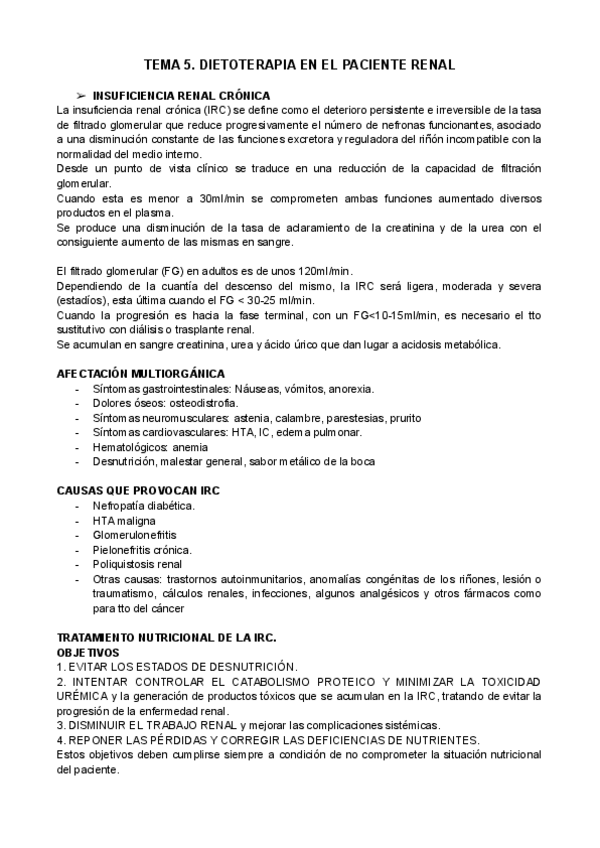 TEMA 5. DIETOTERAPIA EN EL PACIENTE RENAL

➢ INSUFICIENCIA RENAL CRÓNICA
La insuficiencia renal crónica (IRC) se define como el deterioro persistente e irreversible de la tasa de filtrado glomerular que reduce progresivamente el número de nefronas funcionantes, asociado a una disminución constante de las funciones excretora y reguladora del riñón incompatible con la normalidad del medio interno.
Desde un punto de vista clínico se traduce en una reducción de la capacidad de filtración glomerular.
Cuando esta es menor a 30ml/min se comprometen ambas funciones aumentado diversos productos en el plasma.
Se produce una disminución de la tasa de aclaramiento de la creatinina y de la urea con el consiguiente aumento de las mismas en sangre.

El filtrado glomerular (FG) en adultos es de unos 120ml/min.
Dependiendo de la cuantía del descenso del mismo, la IRC será ligera, moderada y severa (estadíos), esta última cuando el FG < 30-25 ml/min.
Cuando la progresión es hacia la fase terminal, con un FG<10-15ml/min, es necesario el tto sustitutivo con diálisis o trasplante renal.
Se acumulan en sangre creatinina, urea y ácido úrico que dan lugar a acidosis metabólica.

AFECTACIÓN MULTIORGÁNICA
- Síntomas gastrointestinales: Náuseas, vómitos, anorexia.
- Dolores óseos: osteodistrofia.
- Síntomas neuromusculares: astenia, calambre, parestesias, prurito
- Síntomas cardiovasculares: HTA, IC, edema pulmonar.
- Hematológicos: anemia
- Desnutrición, malestar general, sabor metálico de la boca

CAUSAS QUE PROVOCAN IRC
- Nefropatía diabética.
- HTA maligna
- Glomerulonefritis
- Pielonefritis crónica.
- Poliquistosis renal
- Otras causas: trastornos autoinmunitarios, anomalías congénitas de los riñones, lesión o traumatismo, cálculos renales, infecciones, algunos analgésicos y otros fármacos como para tto del cáncer

TRATAMIENTO NUTRICIONAL DE LA IRC.
OBJETIVOS
1. EVITAR LOS ESTADOS DE DESNUTRICIÓN.
2. INTENTAR CONTROLAR EL CATABOLISMO PROTEICO Y MINIMIZAR LA TOXICIDAD URÉMICA y la generación de productos tóxicos que se acumulan en la IRC, tratando de evitar la progresión de la enfermedad renal.
3. DISMINUIR EL TRABAJO RENAL y mejorar las complicaciones sistémicas.
4. REPONER LAS PÉRDIDAS Y CORREGIR LAS DEFICIENCIAS DE NUTRIENTES.
Estos objetivos deben cumplirse siempre a condición de no comprometer la situación nutricional del paciente.